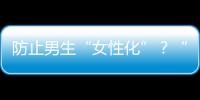 防止男生“女性化”？“